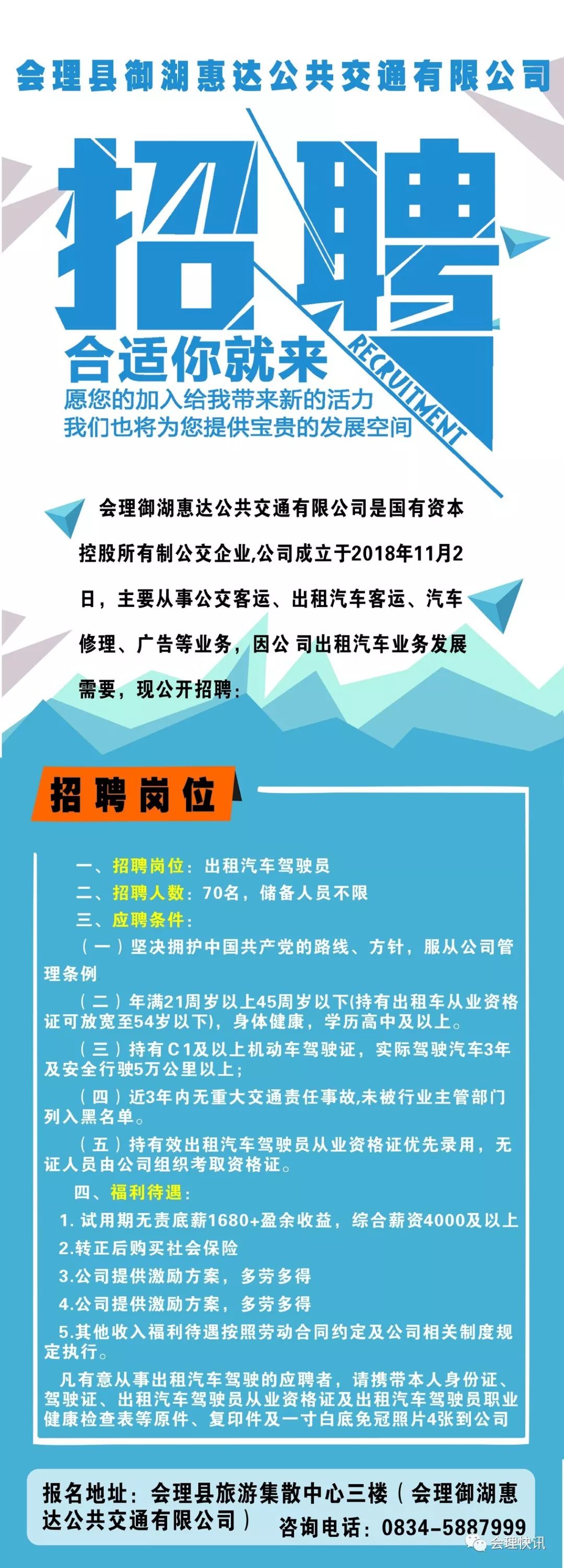 会理县御湖惠达公共交通有限公司

招聘

RECRUITMENT

合适你就来

愿您的加入给我带来新的活力
我们也将为您提供宝贵的发展空间

会理御湖惠达公共交通有限公司是国有资本控股所有制公交企业,公司成立于2018年11月2日，主要从事公交客运、出租汽车客运、汽车修理、广告等业务，因公 司出租汽车业务发展需要，现公开招聘：

招聘岗位

一、招聘岗位：出租汽车驾驶员
二、招聘人数：70名，储备人员不限
三、应聘条件：
（一）坚决拥护中国共产党的路线、方针，服从公司管理条例
（二）年满21周岁以上45周岁以下(持有出租车从业资格证可放宽至54岁以下)，身体健康，学历高中及以上。
（三）持有C1及以上机动车驾驶证，实际驾驶汽车3年及安全行驶5万公里以上；
（四）近3年内无重大交通责任事故,未被行业主管部门列入黑名单。
（五）持有效出租汽车驾驶员从业资格证优先录用，无证人员由公司组织考取资格证。
四、福利待遇：
1. 试用期无责底薪1680+盈余收益，综合薪资4000及以上
2.转正后购买社会保险
3.公司提供激励方案，多劳多得
4.公司提供激励方案，多劳多得
5.其他收入福利待遇按照劳动合同约定及公司相关制度规定执行。
凡有意从事出租汽车驾驶的应聘者，请携带本人身份证、驾驶证、出租汽车驾驶员从业资格证及出租汽车驾驶员职业健康检查表等原件、复印件及一寸白底免冠照片4张到公司

报名地址：会理县旅游集散中心三楼（会理御湖惠达公共交通有限公司） 咨询电话：0834-5887999

会理快讯